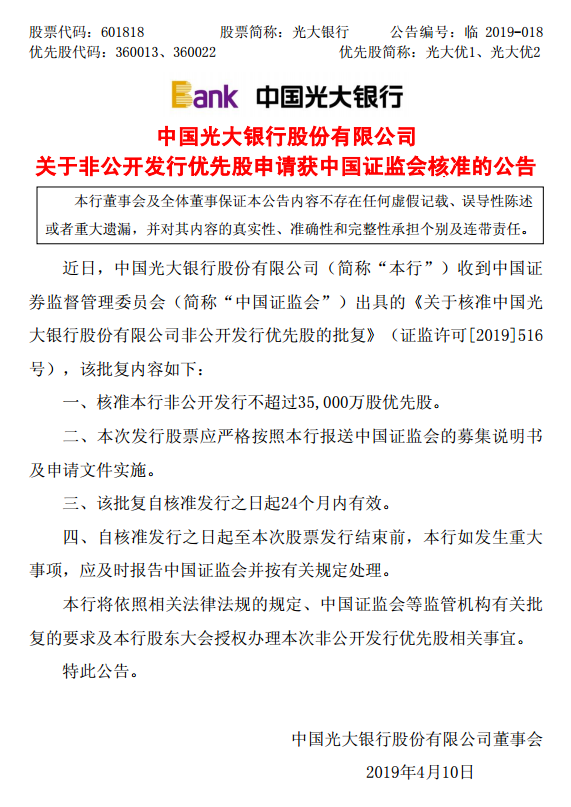 股票代码：601818　　股票简称：光大银行　　公告编号：临 2019-018
优先股代码：360013、360022　　优先股简称：光大优1、光大优2

Bank 中国光大银行

中国光大银行股份有限公司
关于非公开发行优先股申请获中国证监会核准的公告

本行董事会及全体董事保证本公告内容不存在任何虚假记载、误导性陈述或者重大遗漏，并对其内容的真实性、准确性和完整性承担个别及连带责任。

近日，中国光大银行股份有限公司（简称“本行”）收到中国证券监督管理委员会（简称“中国证监会”）出具的《关于核准中国光大银行股份有限公司非公开发行优先股的批复》（证监许可[2019]516号），该批复内容如下：

一、核准本行非公开发行不超过35,000万股优先股。

二、本次发行股票应严格按照本行报送中国证监会的募集说明书及申请文件实施。

三、该批复自核准发行之日起24个月内有效。

四、自核准发行之日起至本次股票发行结束前，本行如发生重大事项，应及时报告中国证监会并按有关规定处理。

本行将依照相关法律法规的规定、中国证监会等监管机构有关批复的要求及本行股东大会授权办理本次非公开发行优先股相关事宜。

特此公告。

中国光大银行股份有限公司董事会
2019年4月10日